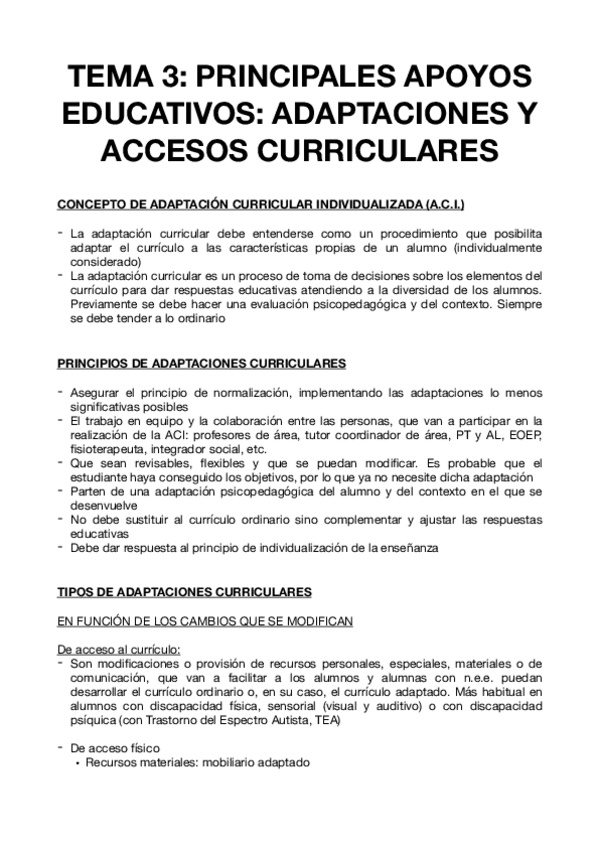 TEMA 3: PRINCIPALES APOYOS EDUCATIVOS: ADAPTACIONES Y ACCESOS CURRICULARES

CONCEPTO DE ADAPTACIÓN CURRICULAR INDIVIDUALIZADA (A.C.I.)

- La adaptación curricular debe entenderse como un procedimiento que posibilita adaptar el currículo a las características propias de un alumno (individualmente considerado)
- La adaptación curricular es un proceso de toma de decisiones sobre los elementos del currículo para dar respuestas educativas atendiendo a la diversidad de los alumnos. Previamente se debe hacer una evaluación psicopedagógica y del contexto. Siempre se debe tender a lo ordinario

PRINCIPIOS DE ADAPTACIONES CURRICULARES

- Asegurar el principio de normalización, implementando las adaptaciones lo menos significativas posibles
- El trabajo en equipo y la colaboración entre las personas, que van a participar en la realización de la ACI: profesores de área, tutor coordinador de área, PT y AL, EOEP, fisioterapeuta, integrador social, etc.
- Que sean revisables, flexibles y que se puedan modificar. Es probable que el estudiante haya conseguido los objetivos, por lo que ya no necesite dicha adaptación
- Parten de una adaptación psicopedagógica del alumno y del contexto en el que se desenvuelve
- No debe sustituir al currículo ordinario sino complementar y ajustar las respuestas educativas
- Debe dar respuesta al principio de individualización de la enseñanza

TIPOS DE ADAPTACIONES CURRICULARES

EN FUNCIÓN DE LOS CAMBIOS QUE SE MODIFICAN

De acceso al currículo:
- Son modificaciones o provisión de recursos personales, especiales, materiales o de comunicación, que van a facilitar a los alumnos y alumnas con n.e.e. puedan desarrollar el currículo ordinario o, en su caso, el currículo adaptado. Más habitual en alumnos con discapacidad física, sensorial (visual y auditivo) o con discapacidad psíquica (con Trastorno del Espectro Autista, TEA)

- De acceso físico
  • Recursos materiales: mobiliario adaptado